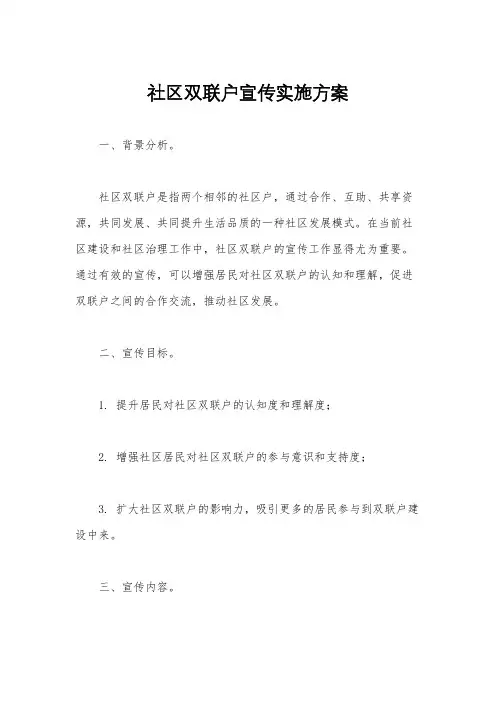 社区双联户宣传实施方案

一、背景分析。

社区双联户是指两个相邻的社区户，通过合作、互助、共享资源，共同发展、共同提升生活品质的一种社区发展模式。在当前社区建设和社区治理工作中，社区双联户的宣传工作显得尤为重要。通过有效的宣传，可以增强居民对社区双联户的认知和理解，促进双联户之间的合作交流，推动社区发展。

二、宣传目标。

1. 提升居民对社区双联户的认知度和理解度；

2. 增强社区居民对社区双联户的参与意识和支持度；

3. 扩大社区双联户的影响力，吸引更多的居民参与到双联户建设中来。

三、宣传内容。